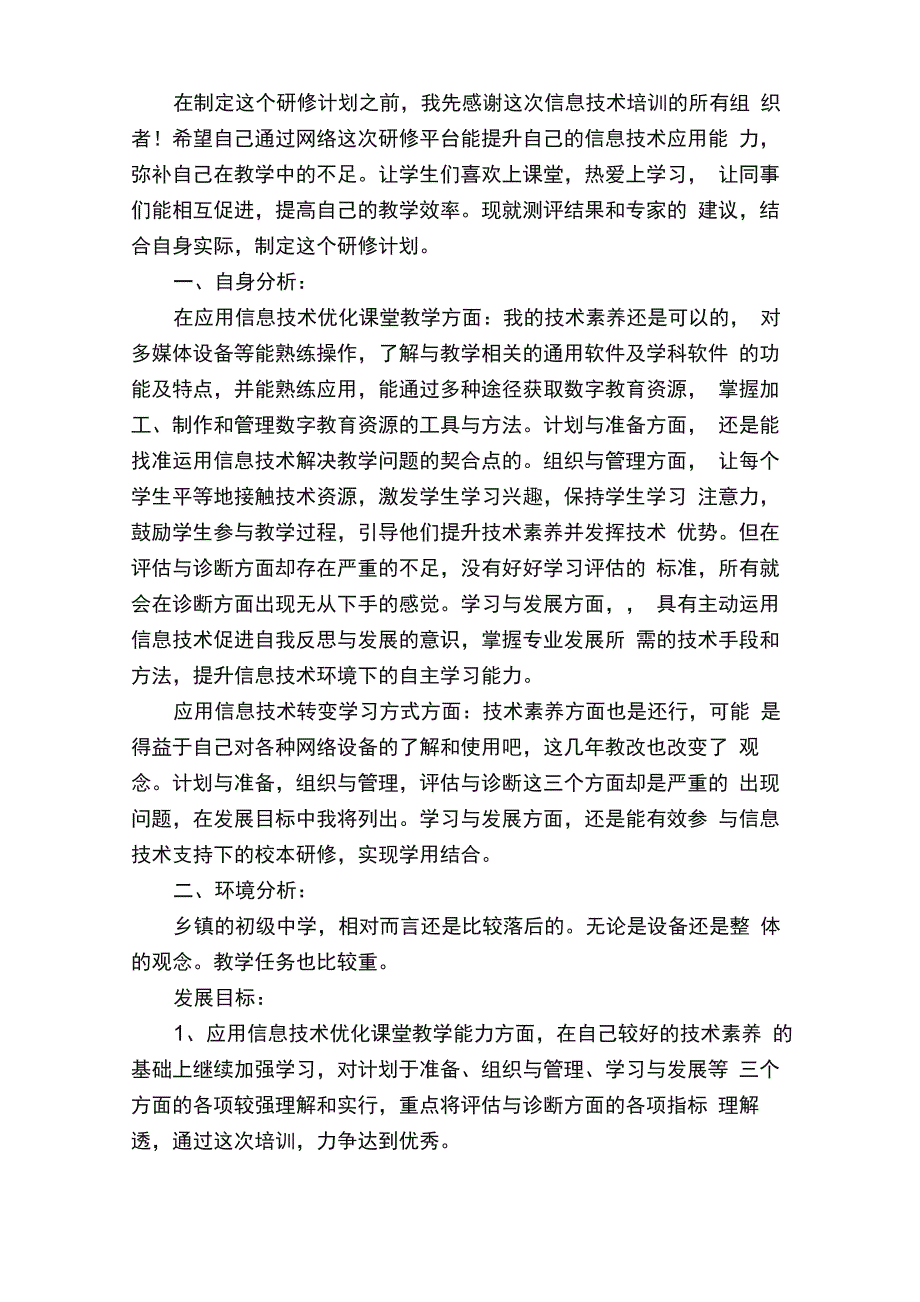 在制定这个研修计划之前，我先感谢这次信息技术培训的所有组 织者！希望自己通过网络这次研修平台能提升自己的信息技术应用能 力，弥补自己在教学中的不足。让学生们喜欢上课堂，热爱上学习， 让同事们能相互促进，提高自己的教学效率。现就测评结果和专家的 建议，结合自身实际，制定这个研修计划。

一、自身分析：

在应用信息技术优化课堂教学方面：我的技术素养还是可以的， 对多媒体设备等能熟练操作，了解与教学相关的通用软件及学科软件 的功能及特点，并能熟练应用，能通过多种途径获取数字教育资源， 掌握加工、制作和管理数字教育资源的工具与方法。计划与准备方面， 还是能找准运用信息技术解决教学问题的契合点的。组织与管理方面， 让每个学生平等地接触技术资源，激发学生学习兴趣，保持学生学习 注意力，鼓励学生参与教学过程，引导他们提升技术素养并发挥技术 优势。但在评估与诊断方面却存在严重的不足，没有好好学习评估的 标准，所有就会在诊断方面出现无从下手的感觉。学习与发展方面，， 具有主动运用信息技术促进自我反思与发展的意识，掌握专业发展所 需的技术手段和方法，提升信息技术环境下的自主学习能力。

应用信息技术转变学习方式方面：技术素养方面也是还行，可能 是得益于自己对各种网络设备的了解和使用吧，这几年教改也改变了 观念。计划与准备，组织与管理，评估与诊断这三个方面却是严重的 出现问题，在发展目标中我将列出。学习与发展方面，还是能有效参 与信息技术支持下的校本研修，实现学用结合。

二、环境分析：

乡镇的初级中学，相对而言还是比较落后的。无论是设备还是整 体的观念。教学任务也比较重。

发展目标：

1、应用信息技术优化课堂教学能力方面，在自己较好的技术素养 的基础上继续加强学习，对计划于准备、组织与管理、学习与发展等 三个方面的各项较强理解和实行，重点将评估与诊断方面的各项指标 理解透，通过这次培训，力争达到优秀。